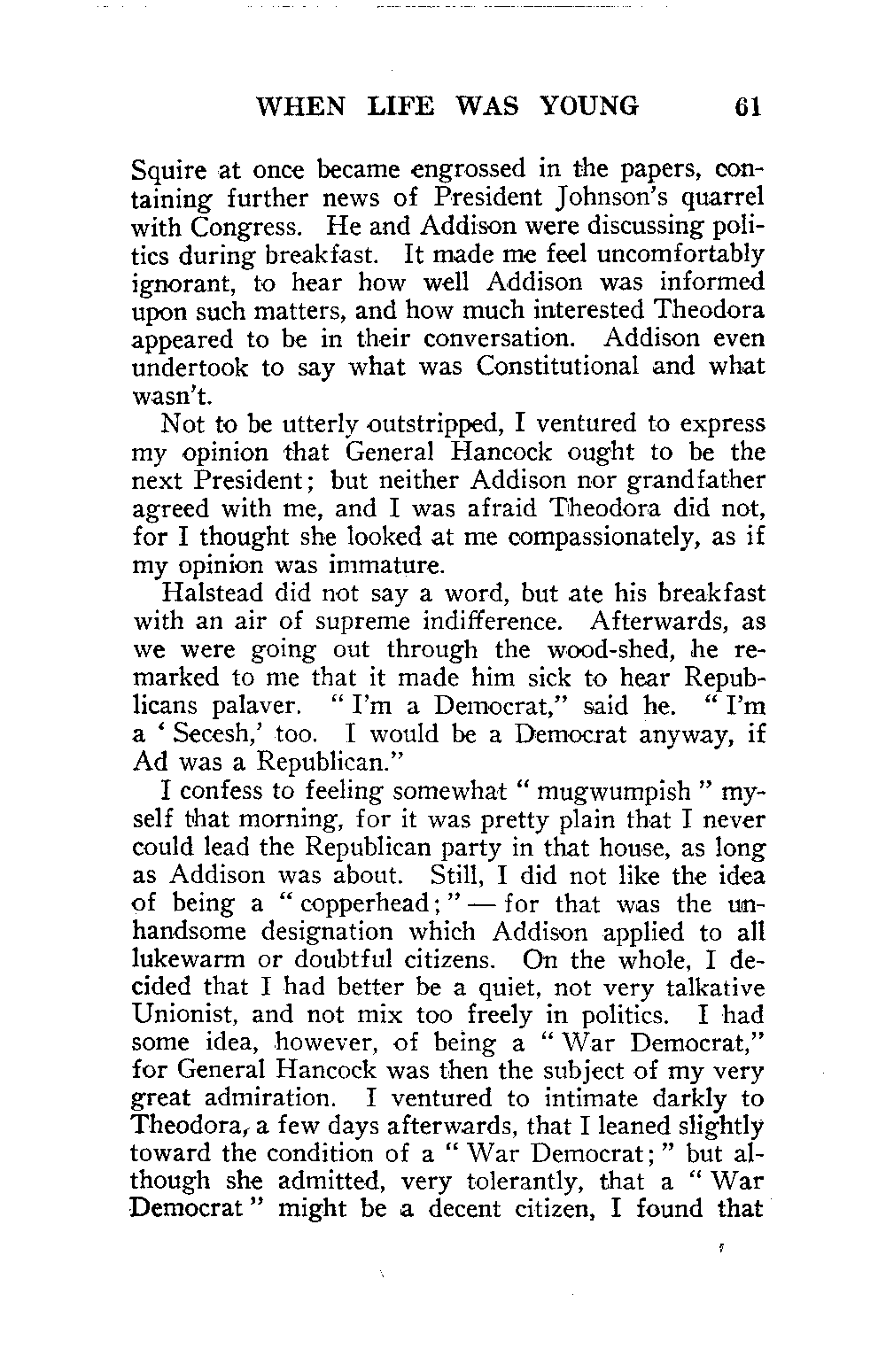 WHEN LIFE WAS YOUNG 61

Squire at once became engrossed in the papers, containing further news of President Johnson's quarrel with Congress. He and Addison were discussing politics during breakfast. It made me feel uncomfortably ignorant, to hear how well Addison was informed upon such matters, and how much interested Theodora appeared to be in their conversation. Addison even undertook to say what was Constitutional and what wasn't.

Not to be utterly outstripped, I ventured to express my opinion that General Hancock ought to be the next President; but neither Addison nor grandfather agreed with me, and I was afraid Theodora did not, for I thought she looked at me compassionately, as if my opinion was immature.

Halstead did not say a word, but ate his breakfast with an air of supreme indifference. Afterwards, as we were going out through the wood-shed, he remarked to me that it made him sick to hear Republicans palaver. "I'm a Democrat," said he. "I'm a 'Secesh,' too. I would be a Democrat anyway, if Ad was a Republican."

I confess to feeling somewhat "mugwumpish" myself that morning, for it was pretty plain that I never could lead the Republican party in that house, as long as Addison was about. Still, I did not like the idea of being a "copperhead;" — for that was the unhandsome designation which Addison applied to all lukewarm or doubtful citizens. On the whole, I decided that I had better be a quiet, not very talkative Unionist, and not mix too freely in politics. I had some idea, however, of being a "War Democrat," for General Hancock was then the subject of my very great admiration. I ventured to intimate darkly to Theodora, a few days afterwards, that I leaned slightly toward the condition of a "War Democrat;" but although she admitted, very tolerantly, that a "War Democrat" might be a decent citizen, I found that